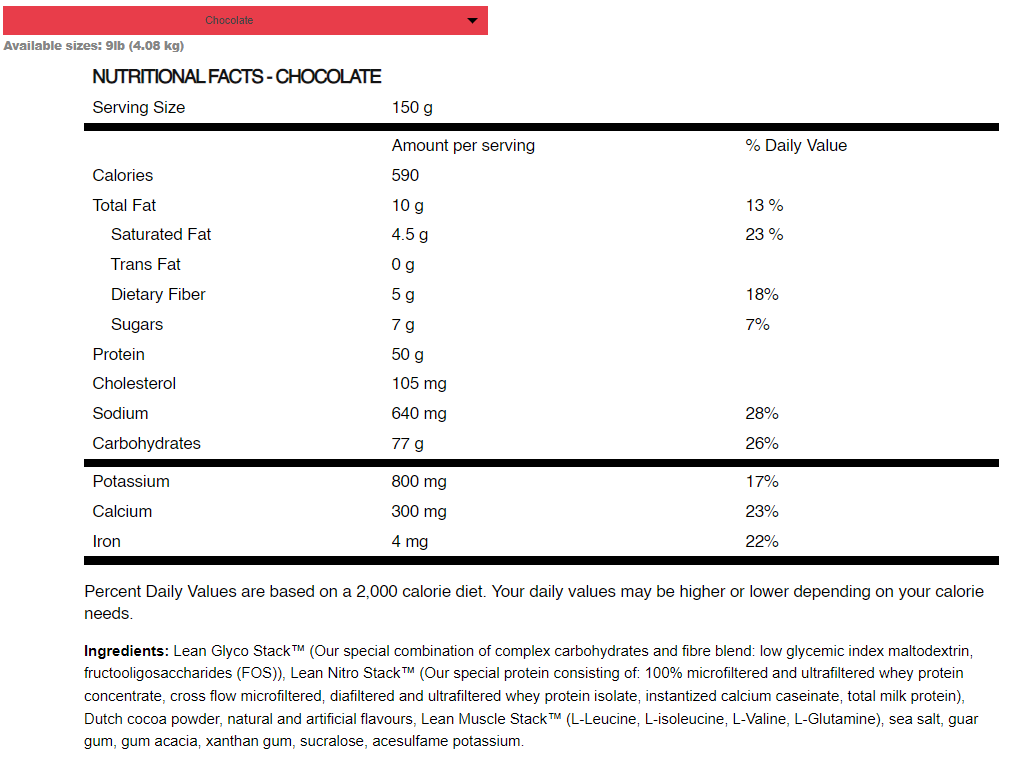 Chocolate

Available sizes: 9lb (4.08 kg)

NUTRITIONAL FACTS - CHOCOLATE

| Serving Size | 150 g | |
|---|---|---|
| | Amount per serving | % Daily Value |
| Calories | 590 | |
| Total Fat | 10 g | 13 % |
| Saturated Fat | 4.5 g | 23 % |
| Trans Fat | 0 g | |
| Dietary Fiber | 5 g | 18% |
| Sugars | 7 g | 7% |
| Protein | 50 g | |
| Cholesterol | 105 mg | |
| Sodium | 640 mg | 28% |
| Carbohydrates | 77 g | 26% |
| Potassium | 800 mg | 17% |
| Calcium | 300 mg | 23% |
| Iron | 4 mg | 22% |

Percent Daily Values are based on a 2,000 calorie diet. Your daily values may be higher or lower depending on your calorie needs.

Ingredients: Lean Glyco Stack™ (Our special combination of complex carbohydrates and fibre blend: low glycemic index maltodextrin, fructooligosaccharides (FOS)), Lean Nitro Stack™ (Our special protein consisting of: 100% microfiltered and ultrafiltered whey protein concentrate, cross flow microfiltered, diafiltered and ultrafiltered whey protein isolate, instantized calcium caseinate, total milk protein), Dutch cocoa powder, natural and artificial flavours, Lean Muscle Stack™ (L-Leucine, L-isoleucine, L-Valine, L-Glutamine), sea salt, guar gum, gum acacia, xanthan gum, sucralose, acesulfame potassium.